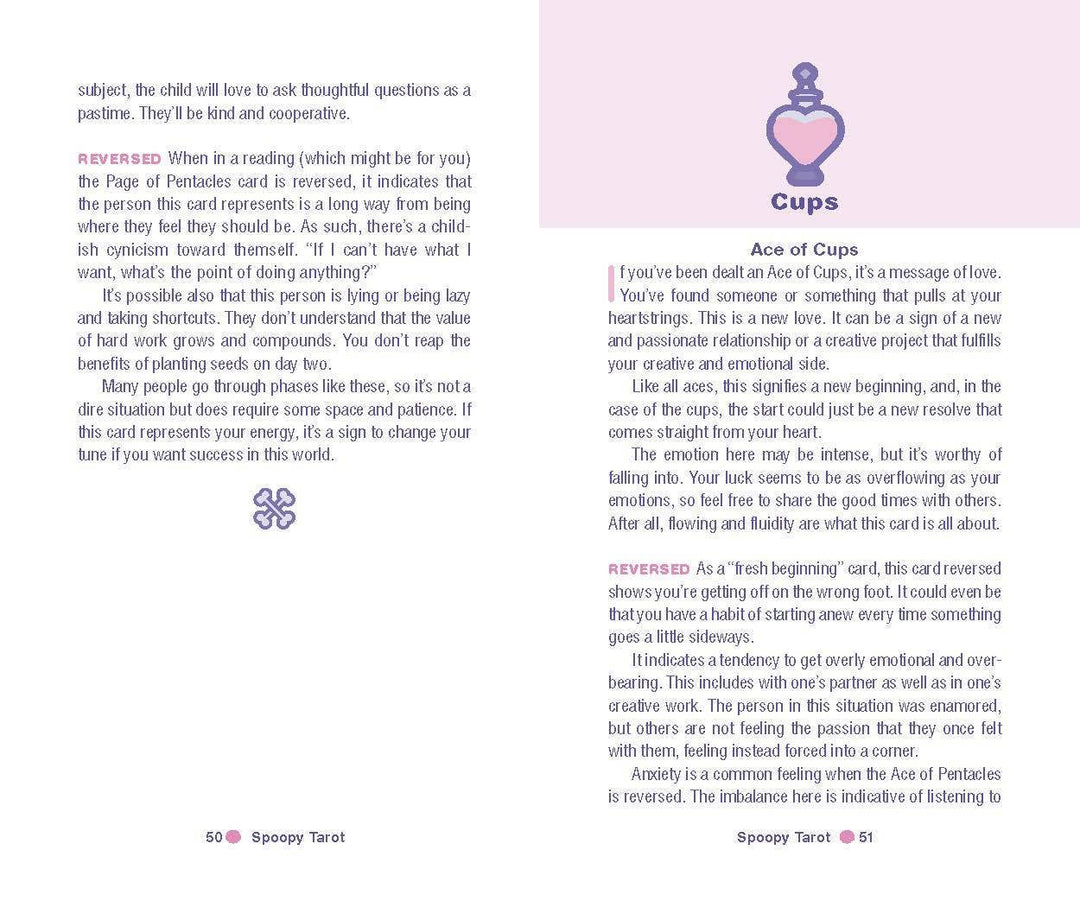 subject, the child will love to ask thoughtful questions as a pastime. They'll be kind and cooperative.

REVERSED When in a reading (which might be for you) the Page of Pentacles card is reversed, it indicates that the person this card represents is a long way from being where they feel they should be. As such, there's a childish cynicism toward themself. "If I can't have what I want, what's the point of doing anything?"

It's possible also that this person is lying or being lazy and taking shortcuts. They don't understand that the value of hard work grows and compounds. You don't reap the benefits of planting seeds on day two.

Many people go through phases like these, so it's not a dire situation but does require some space and patience. If this card represents your energy, it's a sign to change your tune if you want success in this world.

50 Spoopy Tarot

Cups

Ace of Cups

If you've been dealt an Ace of Cups, it's a message of love. You've found someone or something that pulls at your heartstrings. This is a new love. It can be a sign of a new and passionate relationship or a creative project that fulfills your creative and emotional side.

Like all aces, this signifies a new beginning, and, in the case of the cups, the start could just be a new resolve that comes straight from your heart.

The emotion here may be intense, but it's worthy of falling into. Your luck seems to be as overflowing as your emotions, so feel free to share the good times with others. After all, flowing and fluidity are what this card is all about.

REVERSED As a "fresh beginning" card, this card reversed shows you're getting off on the wrong foot. It could even be that you have a habit of starting anew every time something goes a little sideways.

It indicates a tendency to get overly emotional and overbearing. This includes with one's partner as well as in one's creative work. The person in this situation was enamored, but others are not feeling the passion that they once felt with them, feeling instead forced into a corner.

Anxiety is a common feeling when the Ace of Pentacles is reversed. The imbalance here is indicative of listening to

Spoopy Tarot 51